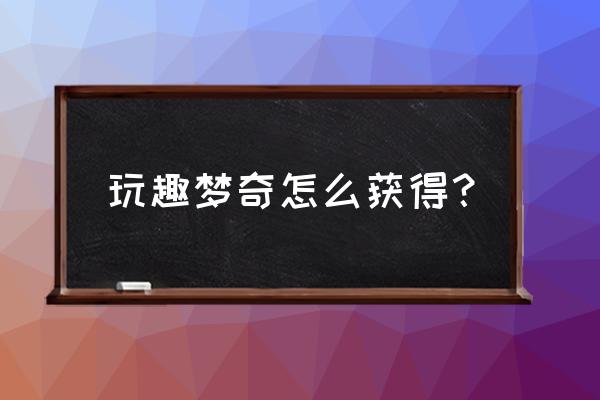 玩趣梦奇怎么获得？